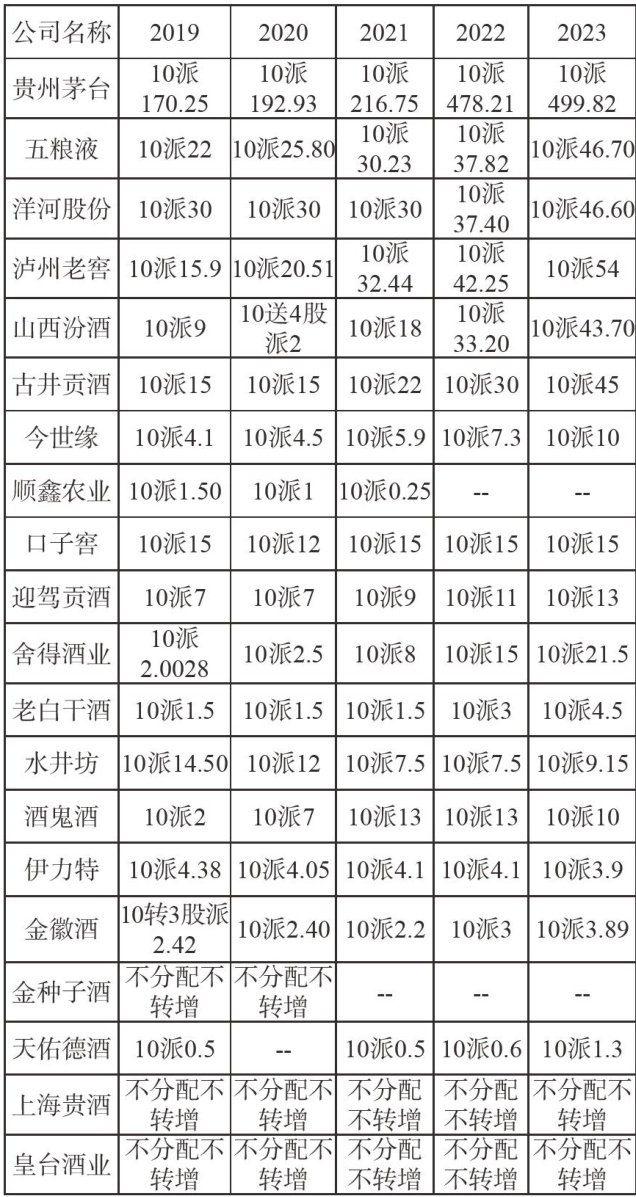 | 公司名称 | 2019 | 2020 | 2021 | 2022 | 2023 |
|---|---|---|---|---|---|
| 贵州茅台 | 10派170.25 | 10派192.93 | 10派216.75 | 10派478.21 | 10派499.82 |
| 五粮液 | 10派22 | 10派25.80 | 10派30.23 | 10派37.82 | 10派46.70 |
| 洋河股份 | 10派30 | 10派30 | 10派30 | 10派37.40 | 10派46.60 |
| 泸州老窖 | 10派15.9 | 10派20.51 | 10派32.44 | 10派42.25 | 10派54 |
| 山西汾酒 | 10派9 | 10送4股派2 | 10派18 | 10派33.20 | 10派43.70 |
| 古井贡酒 | 10派15 | 10派15 | 10派22 | 10派30 | 10派45 |
| 今世缘 | 10派4.1 | 10派4.5 | 10派5.9 | 10派7.3 | 10派10 |
| 顺鑫农业 | 10派1.50 | 10派1 | 10派0.25 | -- | -- |
| 口子窖 | 10派15 | 10派12 | 10派15 | 10派15 | 10派15 |
| 迎驾贡酒 | 10派7 | 10派7 | 10派9 | 10派11 | 10派13 |
| 舍得酒业 | 10派2.0028 | 10派2.5 | 10派8 | 10派15 | 10派21.5 |
| 老白干酒 | 10派1.5 | 10派1.5 | 10派1.5 | 10派3 | 10派4.5 |
| 水井坊 | 10派14.50 | 10派12 | 10派7.5 | 10派7.5 | 10派9.15 |
| 酒鬼酒 | 10派2 | 10派7 | 10派13 | 10派13 | 10派10 |
| 伊力特 | 10派4.38 | 10派4.05 | 10派4.1 | 10派4.1 | 10派3.9 |
| 金徽酒 | 10转3股派2.42 | 10派2.40 | 10派2.2 | 10派3 | 10派3.89 |
| 金种子酒 | 不分配不转增 | 不分配不转增 | -- | -- | -- |
| 天佑德酒 | 10派0.5 | -- | 10派0.5 | 10派0.6 | 10派1.3 |
| 上海贵酒 | 不分配不转增 | 不分配不转增 | 不分配不转增 | 不分配不转增 | 不分配不转增 |
| 皇台酒业 | 不分配不转增 | 不分配不转增 | 不分配不转增 | 不分配不转增 | 不分配不转增 |